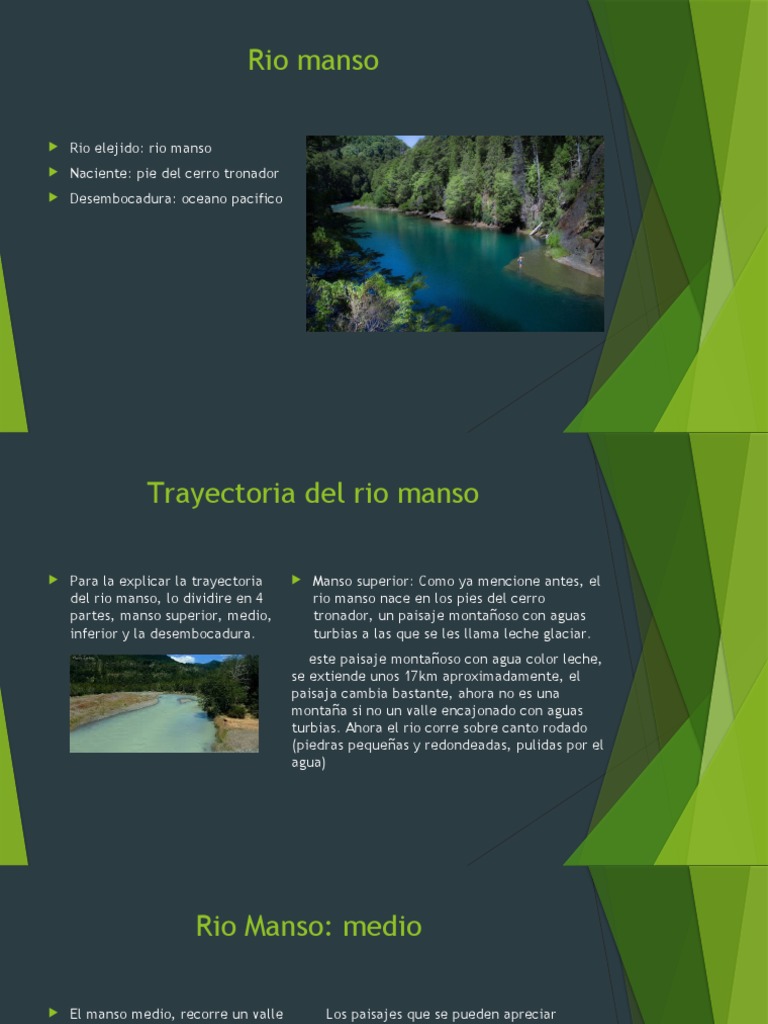 Rio manso

Rio elejido: rio manso
Naciente: pie del cerro tronador
Desembocadura: oceano pacifico

Trayectoria del rio manso

Para la explicar la trayectoria del rio manso, lo dividire en 4 partes, manso superior, medio, inferior y la desembocadura.

Manso superior: Como ya mencione antes, el rio manso nace en los pies del cerro tronador, un paisaje montañoso con aguas turbias a las que se les llama leche glaciar.

este paisaje montañoso con agua color leche, se extiende unos 17km aproximadamente, el paisaja cambia bastante, ahora no es una montaña si no un valle encajonado con aguas turbias. Ahora el rio corre sobre canto rodado (piedras pequeñas y redondeadas, pulidas por el agua)

Rio Manso: medio

El manso medio, recorre un valle

Los paisajes que se pueden apreciar